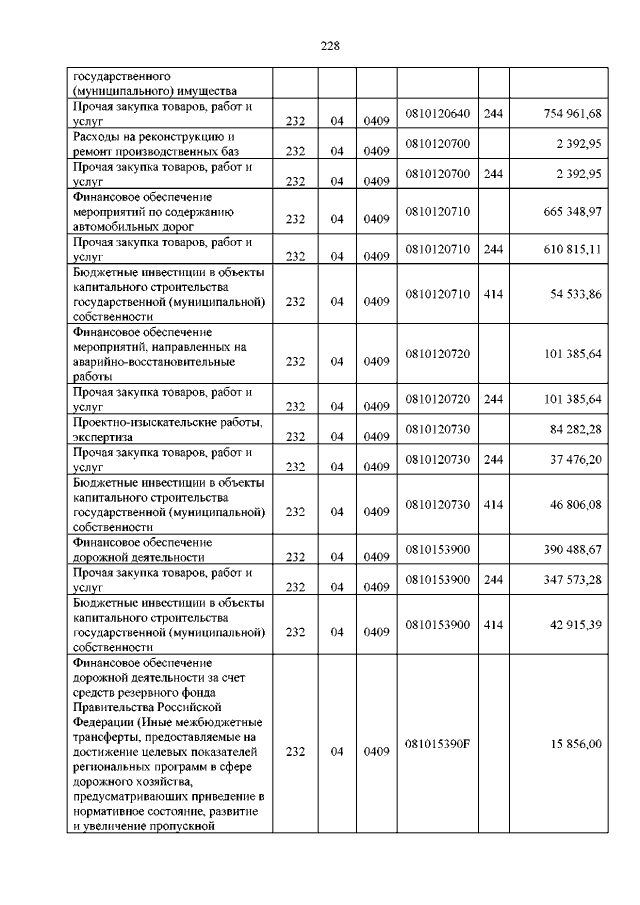 228

| | | | | | | |
|---|---|---|---|---|---|---|
| государственного (муниципального) имущества | | | | | | |
| Прочая закупка товаров, работ и услуг | 232 | 04 | 0409 | 0810120640 | 244 | 754 961,68 |
| Расходы на реконструкцию и ремонт производственных баз | 232 | 04 | 0409 | 0810120700 | | 2 392,95 |
| Прочая закупка товаров, работ и услуг | 232 | 04 | 0409 | 0810120700 | 244 | 2 392,95 |
| Финансовое обеспечение мероприятий по содержанию автомобильных дорог | 232 | 04 | 0409 | 0810120710 | | 665 348,97 |
| Прочая закупка товаров, работ и услуг | 232 | 04 | 0409 | 0810120710 | 244 | 610 815,11 |
| Бюджетные инвестиции в объекты капитального строительства государственной (муниципальной) собственности | 232 | 04 | 0409 | 0810120710 | 414 | 54 533,86 |
| Финансовое обеспечение мероприятий, направленных на аварийно-восстановительные работы | 232 | 04 | 0409 | 0810120720 | | 101 385,64 |
| Прочая закупка товаров, работ и услуг | 232 | 04 | 0409 | 0810120720 | 244 | 101 385,64 |
| Проектно-изыскательские работы, экспертиза | 232 | 04 | 0409 | 0810120730 | | 84 282,28 |
| Прочая закупка товаров, работ и услуг | 232 | 04 | 0409 | 0810120730 | 244 | 37 476,20 |
| Бюджетные инвестиции в объекты капитального строительства государственной (муниципальной) собственности | 232 | 04 | 0409 | 0810120730 | 414 | 46 806,08 |
| Финансовое обеспечение дорожной деятельности | 232 | 04 | 0409 | 0810153900 | | 390 488,67 |
| Прочая закупка товаров, работ и услуг | 232 | 04 | 0409 | 0810153900 | 244 | 347 573,28 |
| Бюджетные инвестиции в объекты капитального строительства государственной (муниципальной) собственности | 232 | 04 | 0409 | 0810153900 | 414 | 42 915,39 |
| Финансовое обеспечение дорожной деятельности за счет средств резервного фонда Правительства Российской Федерации (Иные межбюджетные трансферты, предоставляемые на достижение целевых показателей региональных программ в сфере дорожного хозяйства, предусматривающих приведение в нормативное состояние, развитие и увеличение пропускной | 232 | 04 | 0409 | 081015390F | | 15 856,00 |